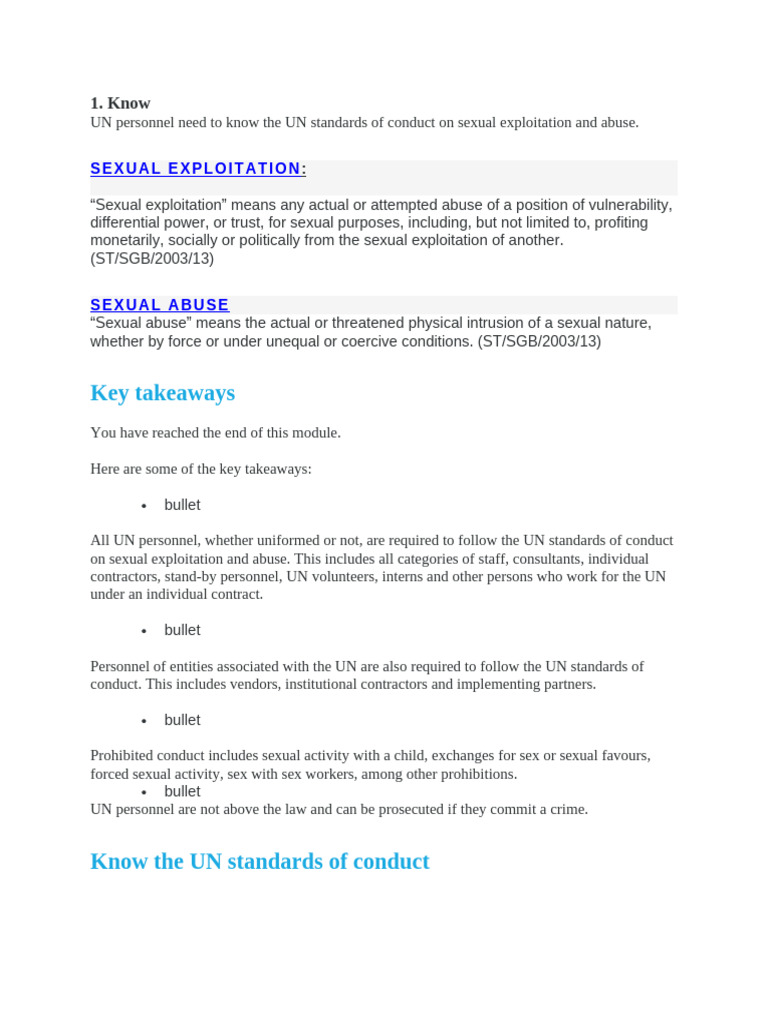 1. Know
UN personnel need to know the UN standards of conduct on sexual exploitation and abuse.

SEXUAL EXPLOITATION:

“Sexual exploitation” means any actual or attempted abuse of a position of vulnerability, differential power, or trust, for sexual purposes, including, but not limited to, profiting monetarily, socially or politically from the sexual exploitation of another. (ST/SGB/2003/13)

SEXUAL ABUSE
“Sexual abuse” means the actual or threatened physical intrusion of a sexual nature, whether by force or under unequal or coercive conditions. (ST/SGB/2003/13)

Key takeaways

You have reached the end of this module.

Here are some of the key takeaways:

• bullet

All UN personnel, whether uniformed or not, are required to follow the UN standards of conduct on sexual exploitation and abuse. This includes all categories of staff, consultants, individual contractors, stand-by personnel, UN volunteers, interns and other persons who work for the UN under an individual contract.

• bullet

Personnel of entities associated with the UN are also required to follow the UN standards of conduct. This includes vendors, institutional contractors and implementing partners.

• bullet

Prohibited conduct includes sexual activity with a child, exchanges for sex or sexual favours, forced sexual activity, sex with sex workers, among other prohibitions.

• bullet

UN personnel are not above the law and can be prosecuted if they commit a crime.

Know the UN standards of conduct